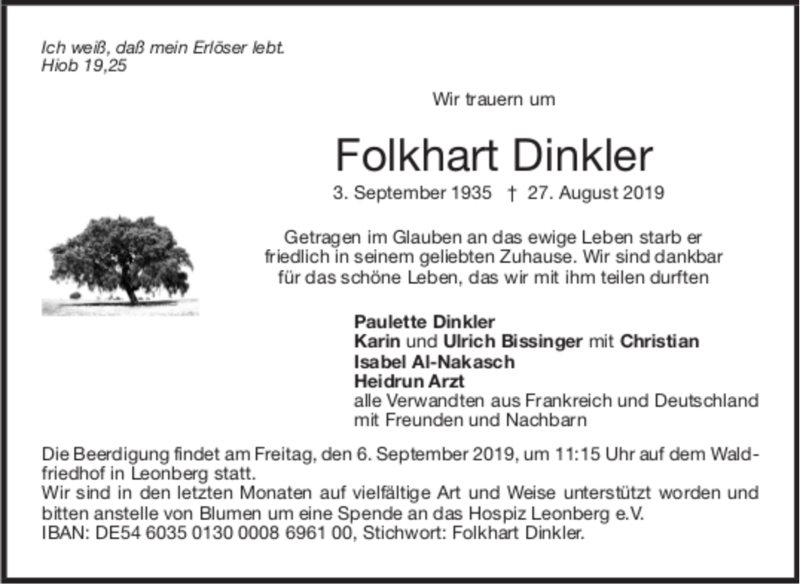 Ich weiß, daß mein Erlöser lebt.
Hiob 19,25

Wir trauern um

Folkhart Dinkler

3. September 1935 † 27. August 2019

Getragen im Glauben an das ewige Leben starb er friedlich in seinem geliebten Zuhause. Wir sind dankbar für das schöne Leben, das wir mit ihm teilen durften

Paulette Dinkler
Karin und Ulrich Bissinger mit Christian
Isabel Al-Nakasch
Heidrun Arzt
alle Verwandten aus Frankreich und Deutschland
mit Freunden und Nachbarn

Die Beerdigung findet am Freitag, den 6. September 2019, um 11:15 Uhr auf dem Waldfriedhof in Leonberg statt.
Wir sind in den letzten Monaten auf vielfältige Art und Weise unterstützt worden und bitten anstelle von Blumen um eine Spende an das Hospiz Leonberg e.V.
IBAN: DE54 6035 0130 0008 6961 00, Stichwort: Folkhart Dinkler.